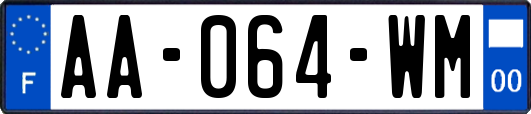 F
AA-064-WM
00